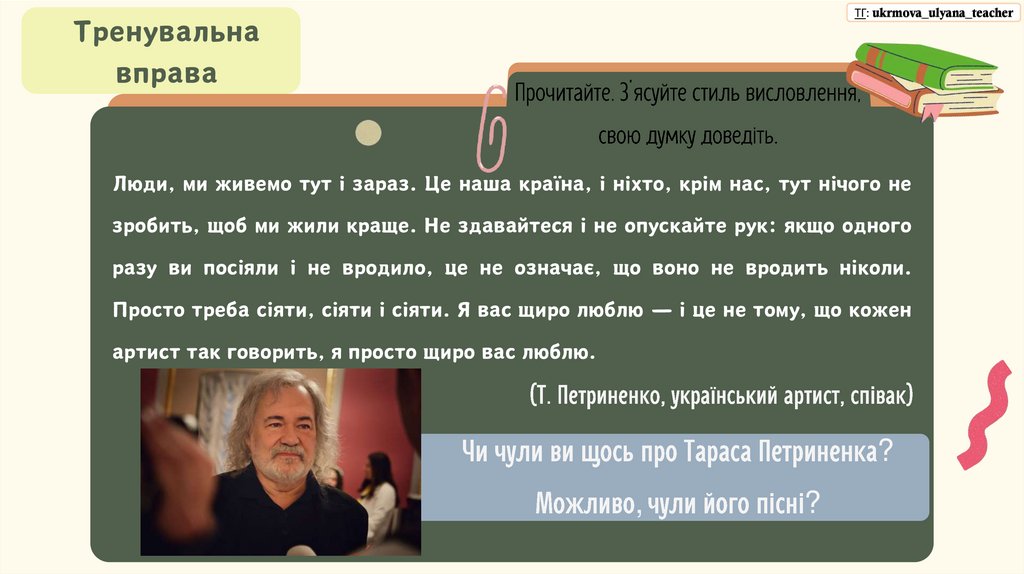 ТГ: ukrmova_ulyana_teacher

Тренувальна вправа

Прочитайте. З'ясуйте стиль висловлення, свою думку доведіть.

Люди, ми живемо тут і зараз. Це наша країна, і ніхто, крім нас, тут нічого не зробить, щоб ми жили краще. Не здавайтеся і не опускайте рук: якщо одного разу ви посіяли і не вродило, це не означає, що воно не вродить ніколи. Просто треба сіяти, сіяти і сіяти. Я вас щиро люблю — і це не тому, що кожен артист так говорить, я просто щиро вас люблю.

(Т. Петриненко, український артист, співак)

Чи чули ви щось про Тараса Петриненка?
Можливо, чули його пісні?